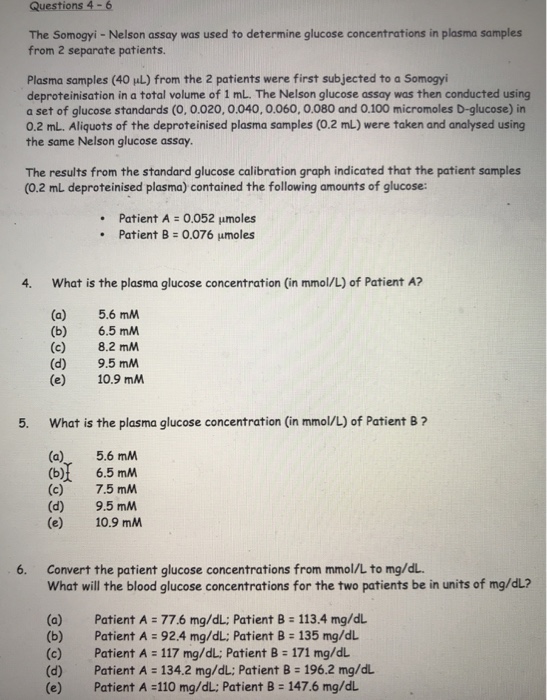 Questions 4 - 6

The Somogyi - Nelson assay was used to determine glucose concentrations in plasma samples from 2 separate patients.

Plasma samples (40 μL) from the 2 patients were first subjected to a Somogyi deproteinisation in a total volume of 1 mL. The Nelson glucose assay was then conducted using a set of glucose standards (0, 0.020, 0.040, 0.060, 0.080 and 0.100 micromoles D-glucose) in 0.2 mL. Aliquots of the deproteinised plasma samples (0.2 mL) were taken and analysed using the same Nelson glucose assay.

The results from the standard glucose calibration graph indicated that the patient samples (0.2 mL deproteinised plasma) contained the following amounts of glucose:

• Patient A = 0.052 μmoles
• Patient B = 0.076 μmoles

4. What is the plasma glucose concentration (in mmol/L) of Patient A?

(a) 5.6 mM
(b) 6.5 mM
(c) 8.2 mM
(d) 9.5 mM
(e) 10.9 mM

5. What is the plasma glucose concentration (in mmol/L) of Patient B ?

(a) 5.6 mM
(b) 6.5 mM
(c) 7.5 mM
(d) 9.5 mM
(e) 10.9 mM

6. Convert the patient glucose concentrations from mmol/L to mg/dL.
What will the blood glucose concentrations for the two patients be in units of mg/dL?

(a) Patient A = 77.6 mg/dL; Patient B = 113.4 mg/dL
(b) Patient A = 92.4 mg/dL; Patient B = 135 mg/dL
(c) Patient A = 117 mg/dL; Patient B = 171 mg/dL
(d) Patient A = 134.2 mg/dL; Patient B = 196.2 mg/dL
(e) Patient A =110 mg/dL; Patient B = 147.6 mg/dL